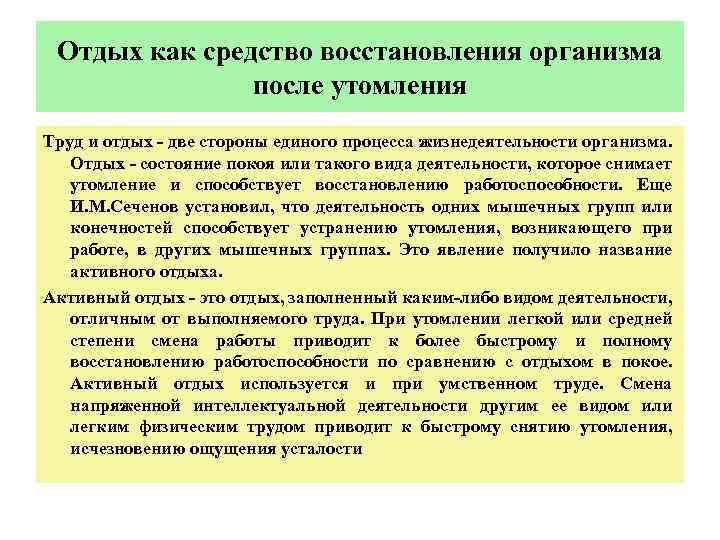 Отдых как средство восстановления организма после утомления

Труд и отдых - две стороны единого процесса жизнедеятельности организма. Отдых - состояние покоя или такого вида деятельности, которое снимает утомление и способствует восстановлению работоспособности. Еще И.М.Сеченов установил, что деятельность одних мышечных групп или конечностей способствует устранению утомления, возникающего при работе, в других мышечных группах. Это явление получило название активного отдыха.

Активный отдых - это отдых, заполненный каким-либо видом деятельности, отличным от выполняемого труда. При утомлении легкой или средней степени смена работы приводит к более быстрому и полному восстановлению работоспособности по сравнению с отдыхом в покое. Активный отдых используется и при умственном труде. Смена напряженной интеллектуальной деятельности другим ее видом или легким физическим трудом приводит к быстрому снятию утомления, исчезновению ощущения усталости